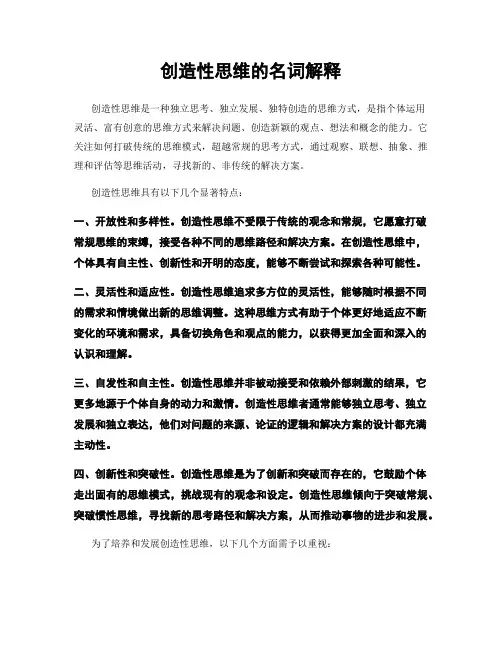 创造性思维的名词解释

创造性思维是一种独立思考、独立发展、独特创造的思维方式，是指个体运用灵活、富有创意的思维方式来解决问题、创造新颖的观点、想法和概念的能力。它关注如何打破传统的思维模式，超越常规的思考方式，通过观察、联想、抽象、推理和评估等思维活动，寻找新的、非传统的解决方案。

创造性思维具有以下几个显著特点：

一、开放性和多样性。创造性思维不受限于传统的观念和常规，它愿意打破常规思维的束缚，接受各种不同的思维路径和解决方案。在创造性思维中，个体具有自主性、创新性和开明的态度，能够不断尝试和探索各种可能性。

二、灵活性和适应性。创造性思维追求多方位的灵活性，能够随时根据不同的需求和情境做出新的思维调整。这种思维方式有助于个体更好地适应不断变化的环境和需求，具备切换角色和观点的能力，以获得更加全面和深入的认识和理解。

三、自发性和自主性。创造性思维并非被动接受和依赖外部刺激的结果，它更多地源于个体自身的动力和激情。创造性思维者通常能够独立思考、独立发展和独立表达，他们对问题的来源、论证的逻辑和解决方案的设计都充满主动性。

四、创新性和突破性。创造性思维是为了创新和突破而存在的，它鼓励个体走出固有的思维模式，挑战现有的观念和设定。创造性思维倾向于突破常规、突破惯性思维，寻找新的思考路径和解决方案，从而推动事物的进步和发展。

为了培养和发展创造性思维，以下几个方面需予以重视：